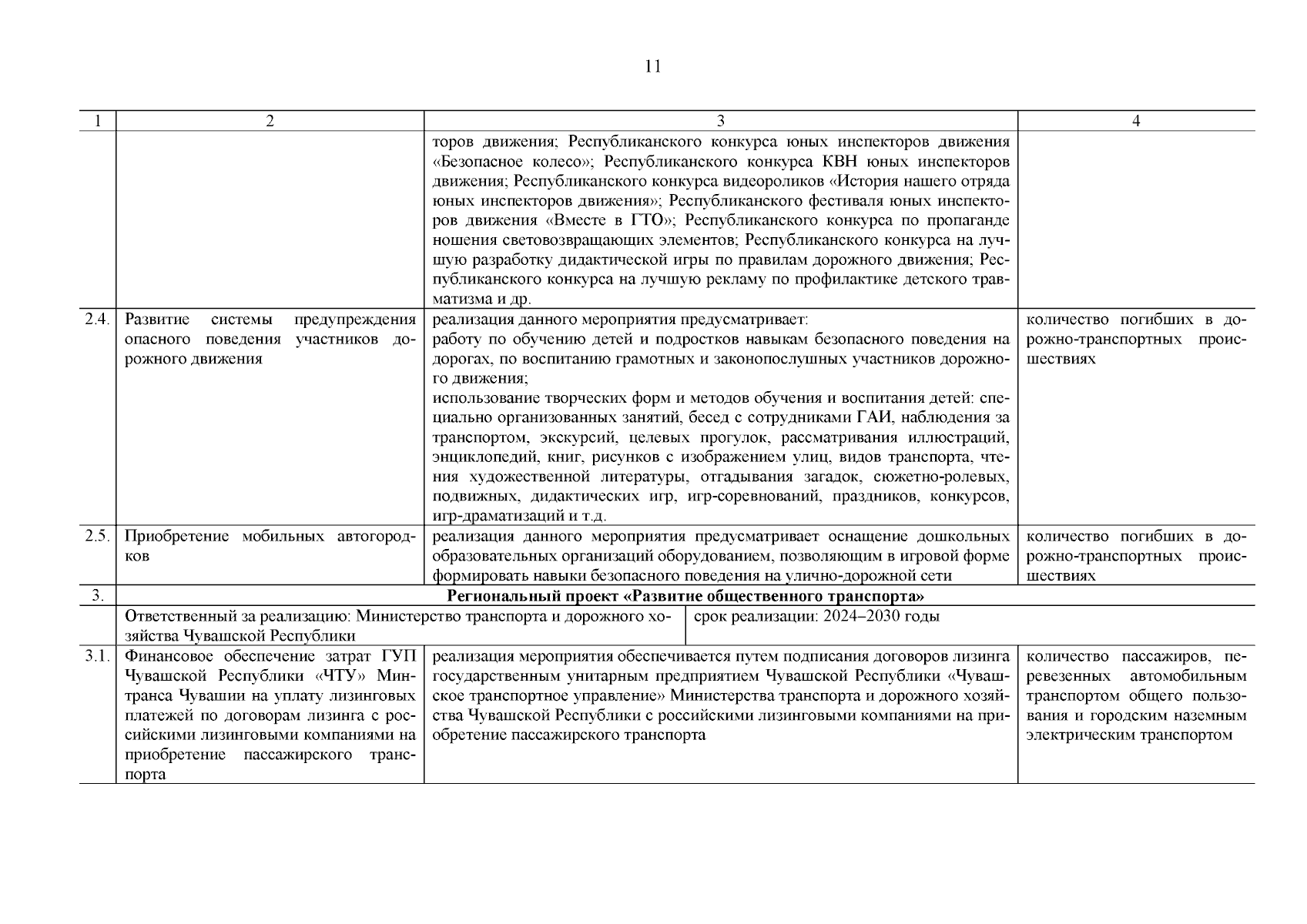 11

| 1 | 2 | 3 | 4 |
|---|---|---|---|
| | | торов движения; Республиканского конкурса юных инспекторов движения «Безопасное колесо»; Республиканского конкурса КВН юных инспекторов движения; Республиканского конкурса видеороликов «История нашего отряда юных инспекторов движения»; Республиканского фестиваля юных инспекторов движения «Вместе в ГТО»; Республиканского конкурса по пропаганде ношения световозвращающих элементов; Республиканского конкурса на лучшую разработку дидактической игры по правилам дорожного движения; Республиканского конкурса на лучшую рекламу по профилактике детского травматизма и др. | |
| 2.4. | Развитие системы предупреждения опасного поведения участников дорожного движения | реализация данного мероприятия предусматривает: работу по обучению детей и подростков навыкам безопасного поведения на дорогах, по воспитанию грамотных и законопослушных участников дорожного движения; использование творческих форм и методов обучения и воспитания детей: специально организованных занятий, бесед с сотрудниками ГАИ, наблюдения за транспортом, экскурсий, целевых прогулок, рассматривания иллюстраций, энциклопедий, книг, рисунков с изображением улиц, видов транспорта, чтения художественной литературы, отгадывания загадок, сюжетно-ролевых, подвижных, дидактических игр, игр-соревнований, праздников, конкурсов, игр-драматизаций и т.д. | количество погибших в дорожно-транспортных происшествиях |
| 2.5. | Приобретение мобильных автогородков | реализация данного мероприятия предусматривает оснащение дошкольных образовательных организаций оборудованием, позволяющим в игровой форме формировать навыки безопасного поведения на улично-дорожной сети | количество погибших в дорожно-транспортных происшествиях |
| 3. | Региональный проект «Развитие общественного транспорта» | | |
| | Ответственный за реализацию: Министерство транспорта и дорожного хозяйства Чувашской Республики | срок реализации: 2024–2030 годы | |
| 3.1. | Финансовое обеспечение затрат ГУП Чувашской Республики «ЧТУ» Минтранса Чувашии на уплату лизинговых платежей по договорам лизинга с российскими лизинговыми компаниями на приобретение пассажирского транспорта | реализация мероприятия обеспечивается путем подписания договоров лизинга государственным унитарным предприятием Чувашской Республики «Чувашское транспортное управление» Министерства транспорта и дорожного хозяйства Чувашской Республики с российскими лизинговыми компаниями на приобретение пассажирского транспорта | количество пассажиров, перевезенных автомобильным транспортом общего пользования и городским наземным электрическим транспортом |